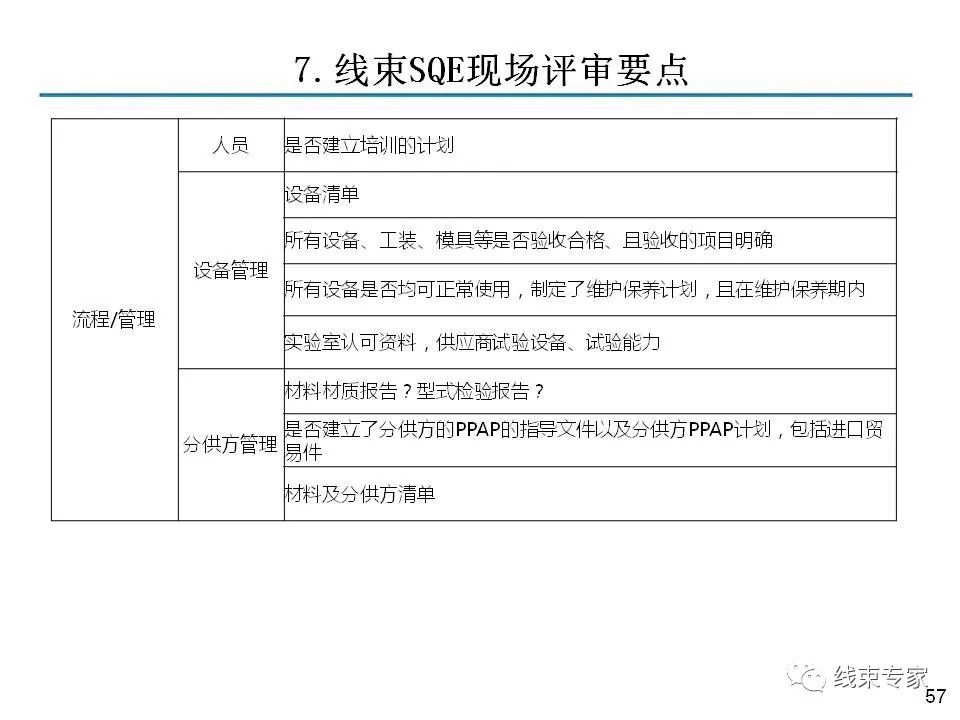 7. 线束SQE现场评审要点

| 流程/管理 | 人员 | 是否建立培训的计划 |
|---|---|---|
| | 设备管理 | 设备清单 |
| | | 所有设备、工装、模具等是否验收合格、且验收的项目明确 |
| | | 所有设备是否均可正常使用，制定了维护保养计划，且在维护保养期内 |
| | | 实验室认可资料，供应商试验设备、试验能力 |
| | 分供方管理 | 材料材质报告？型式检验报告？ |
| | | 是否建立了分供方的PPAP的指导文件以及分供方PPAP计划，包括进口贸易件 |
| | | 材料及分供方清单 |

线束专家

57